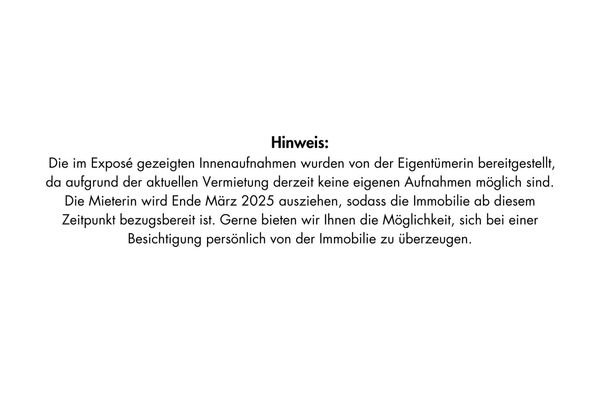 Hinweis:
Die im Exposé gezeigten Innenaufnahmen wurden von der Eigentümerin bereitgestellt, da aufgrund der aktuellen Vermietung derzeit keine eigenen Aufnahmen möglich sind. Die Mieterin wird Ende März 2025 ausziehen, sodass die Immobilie ab diesem Zeitpunkt bezugsbereit ist. Gerne bieten wir Ihnen die Möglichkeit, sich bei einer Besichtigung persönlich von der Immobilie zu überzeugen.